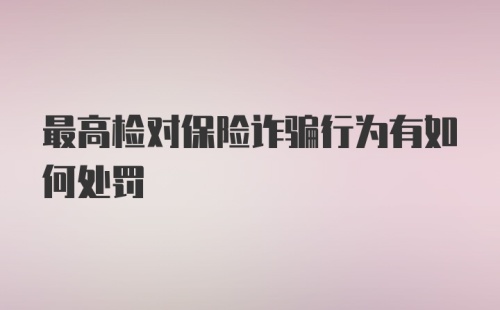 最高检对保险诈骗行为有如何处罚